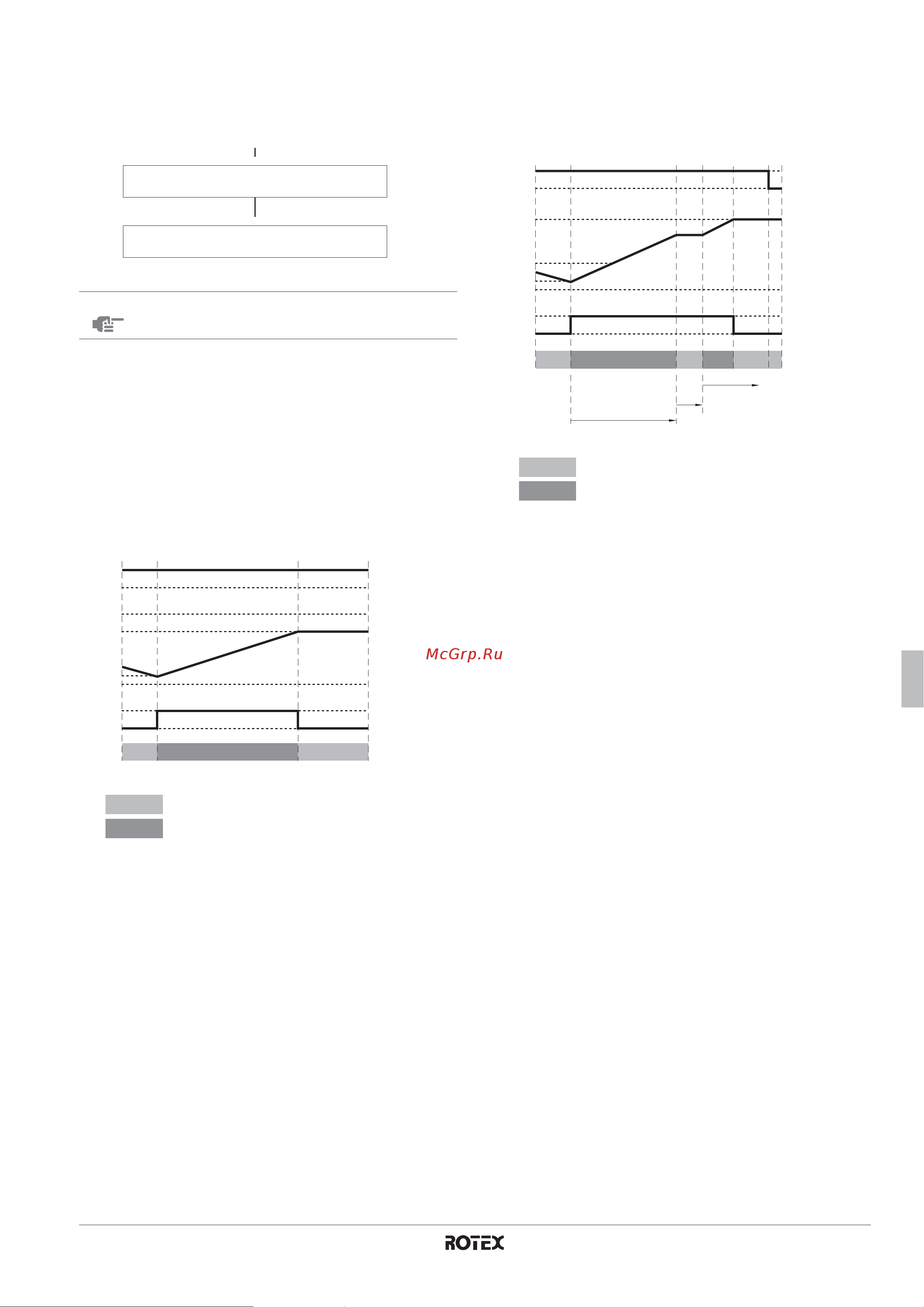 ROTEX

McGrp.Ru